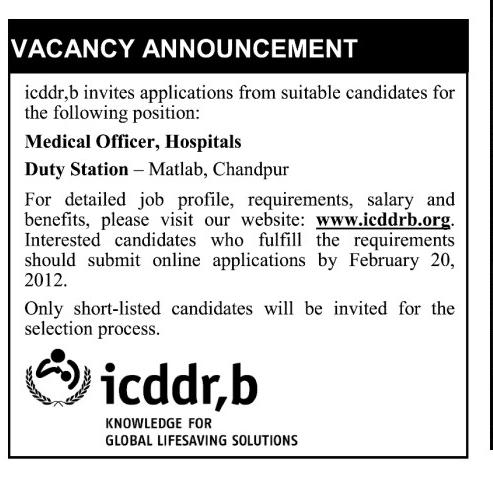 VACANCY ANNOUNCEMENT

icddr,b invites applications from suitable candidates for the following position:

Medical Officer, Hospitals

Duty Station – Matlab, Chandpur

For detailed job profile, requirements, salary and benefits, please visit our website: www.icddrb.org. Interested candidates who fulfill the requirements should submit online applications by February 20, 2012.

Only short-listed candidates will be invited for the selection process.

icddr,b

KNOWLEDGE FOR
GLOBAL LIFESAVING SOLUTIONS